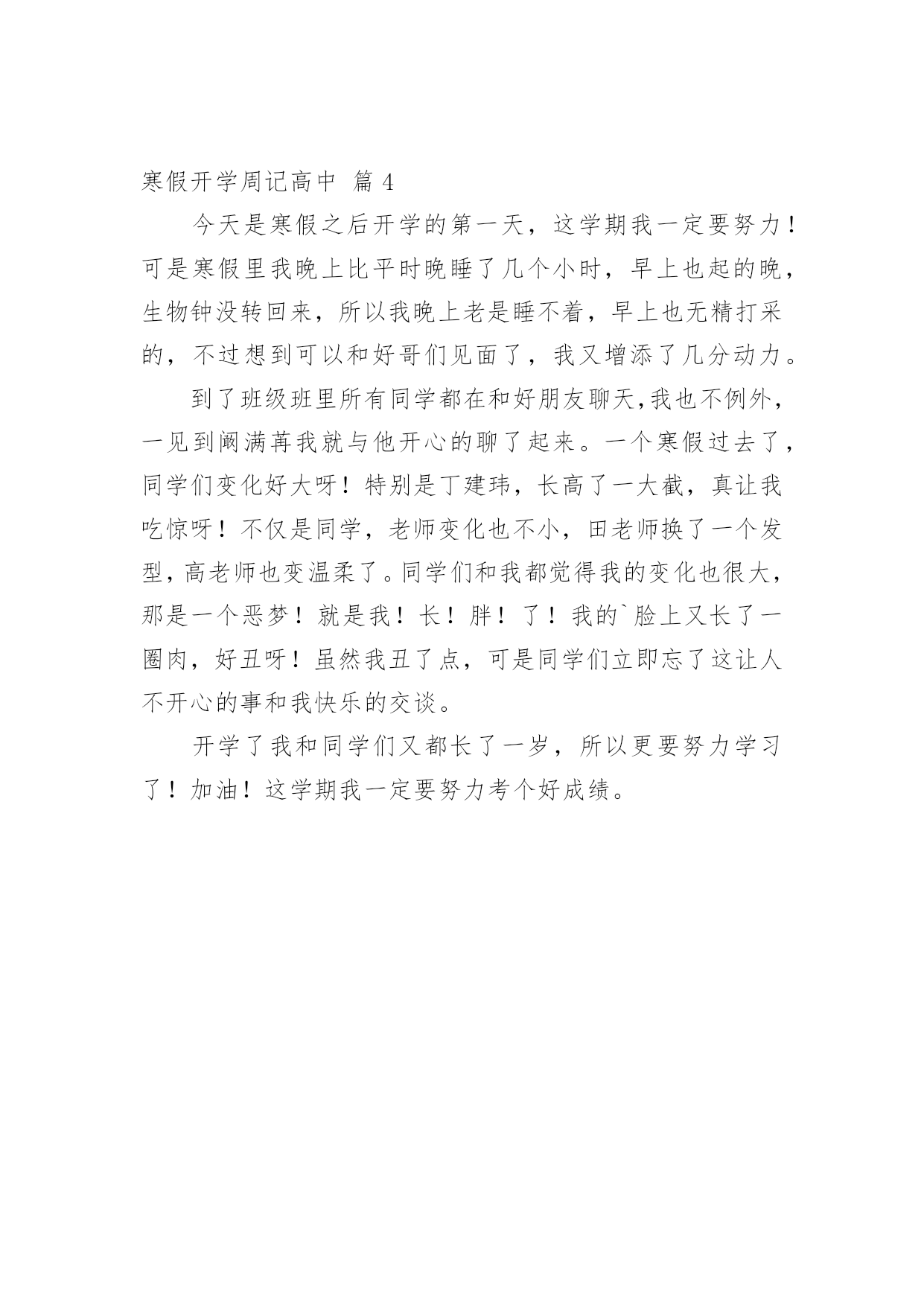 寒假开学周记高中 篇 4

今天是寒假之后开学的第一天，这学期我一定要努力！可是寒假里我晚上比平时晚睡了几个小时，早上也起的晚，生物钟没转回来，所以我晚上老是睡不着，早上也无精打采的，不过想到可以和好哥们见面了，我又增添了几分动力。

到了班级班里所有同学都在和好朋友聊天,我也不例外，一见到阚满苒我就与他开心的聊了起来。一个寒假过去了，同学们变化好大呀！特别是丁建玮，长高了一大截，真让我吃惊呀！不仅是同学，老师变化也不小，田老师换了一个发型，高老师也变温柔了。同学们和我都觉得我的变化也很大，那是一个恶梦！就是我！长！胖！了！我的`脸上又长了一圈肉，好丑呀！虽然我丑了点，可是同学们立即忘了这让人不开心的事和我快乐的交谈。

开学了我和同学们又都长了一岁，所以更要努力学习了！加油！这学期我一定要努力考个好成绩。